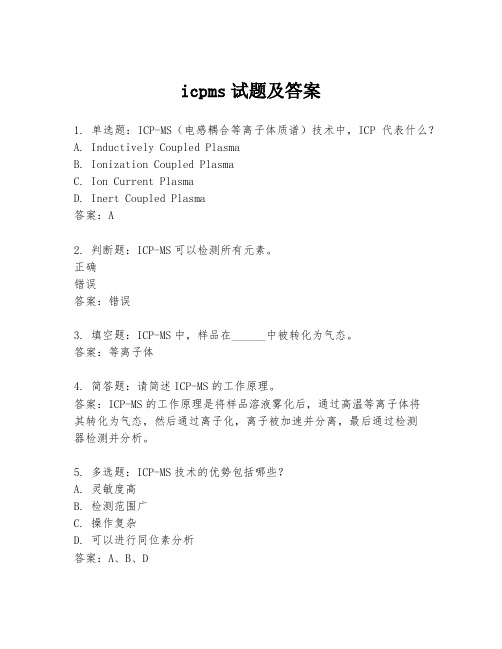 icpms 试题及答案

1. 单选题：ICP-MS（电感耦合等离子体质谱）技术中，ICP 代表什么？
A. Inductively Coupled Plasma
B. Ionization Coupled Plasma
C. Ion Current Plasma
D. Inert Coupled Plasma
答案：A

2. 判断题：ICP-MS 可以检测所有元素。
正确
错误
答案：错误

3. 填空题：ICP-MS 中，样品在______中被转化为气态。
答案：等离子体

4. 简答题：请简述 ICP-MS 的工作原理。
答案：ICP-MS 的工作原理是将样品溶液雾化后，通过高温等离子体将其转化为气态，然后通过离子化，离子被加速并分离，最后通过检测器检测并分析。

5. 多选题：ICP-MS 技术的优势包括哪些？
A. 灵敏度高
B. 检测范围广
C. 操作复杂
D. 可以进行同位素分析
答案：A、B、D